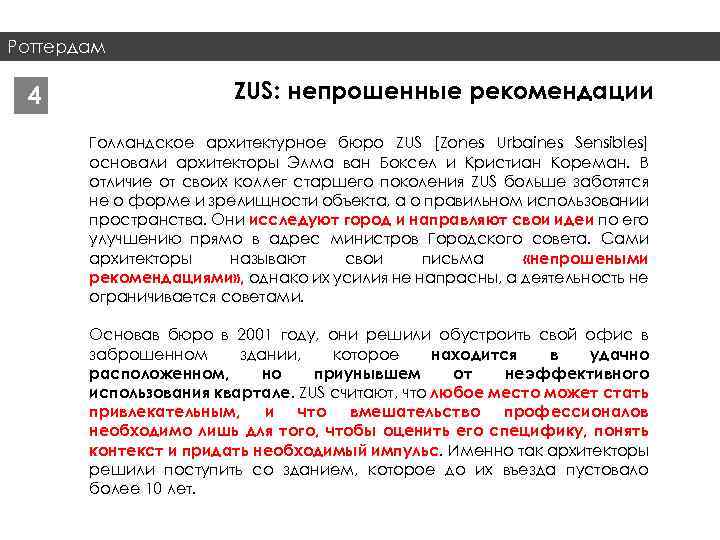 Роттердам

4

ZUS: непрошенные рекомендации

Голландское архитектурное бюро ZUS [Zones Urbaines Sensibles] основали архитекторы Элма ван Боксел и Кристиан Кореман. В отличие от своих коллег старшего поколения ZUS больше заботятся не о форме и зрелищности объекта, а о правильном использовании пространства. Они исследуют город и направляют свои идеи по его улучшению прямо в адрес министров Городского совета. Сами архитекторы называют свои письма «непрошеными рекомендациями», однако их усилия не напрасны, а деятельность не ограничивается советами.

Основав бюро в 2001 году, они решили обустроить свой офис в заброшенном здании, которое находится в удачно расположенном, но приунывшем от неэффективного использования квартале. ZUS считают, что любое место может стать привлекательным, и что вмешательство профессионалов необходимо лишь для того, чтобы оценить его специфику, понять контекст и придать необходимый импульс. Именно так архитекторы решили поступить со зданием, которое до их въезда пустовало более 10 лет.